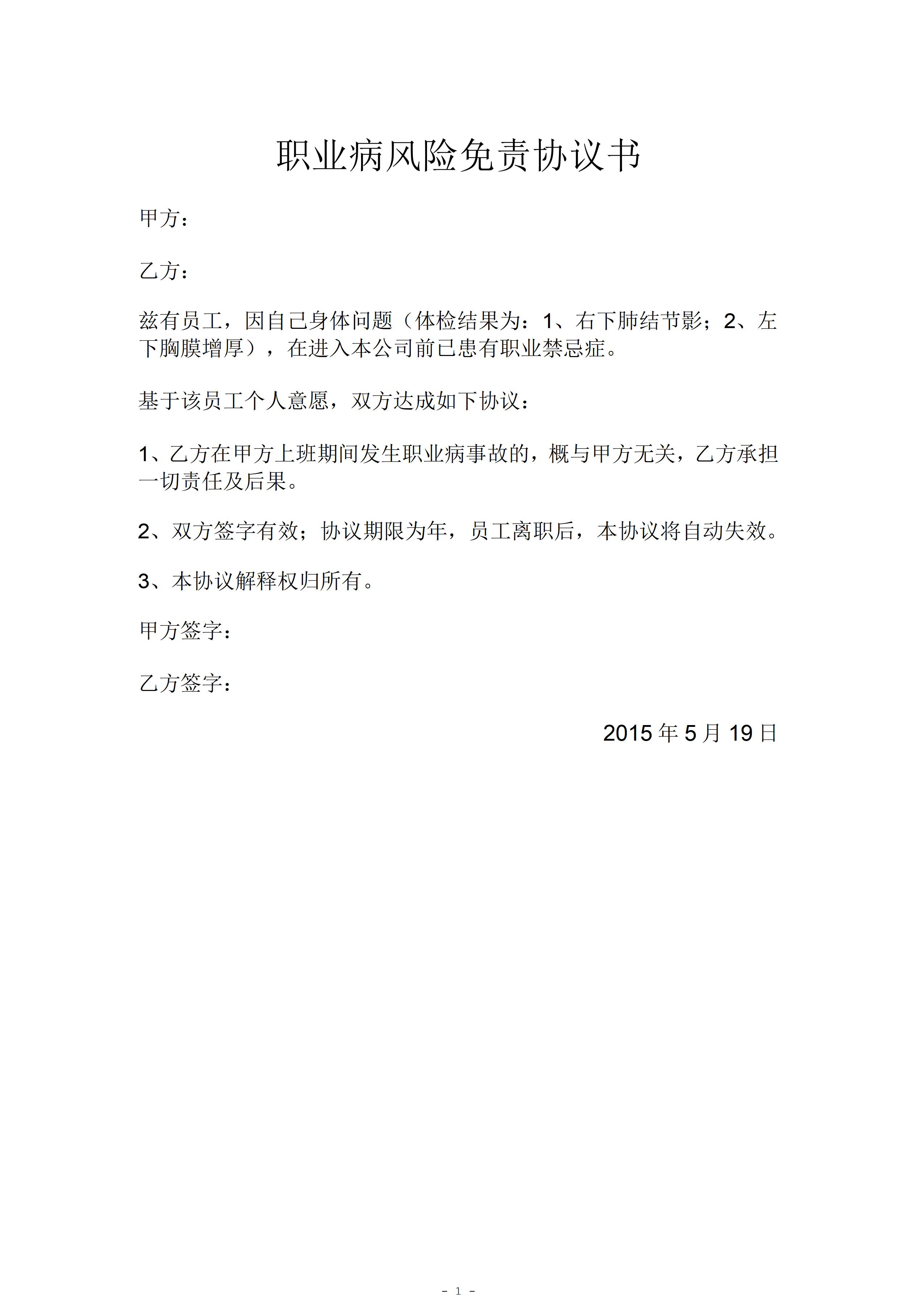 职业病风险免责协议书

甲方：

乙方：

兹有员工，因自己身体问题（体检结果为：1、右下肺结节影；2、左下胸膜增厚），在进入本公司前已患有职业禁忌症。

基于该员工个人意愿，双方达成如下协议：

1、乙方在甲方上班期间发生职业病事故的，概与甲方无关，乙方承担一切责任及后果。

2、双方签字有效；协议期限为年，员工离职后，本协议将自动失效。

3、本协议解释权归所有。

甲方签字：

乙方签字：

2015 年 5 月 19 日

- 1 -